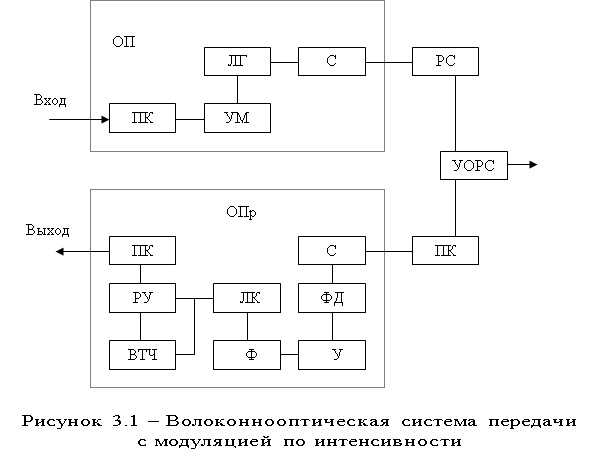 ОП

ЛГ

С

РС

Вход

ПК

УМ

УОРС

ОПр

Выход

ПК

С

ПК

РУ

ЛК

ФД

ВТЧ

Ф

У

Рисунок 3.1 – Волоконнооптическая система передачи с модуляцией по интенсивности